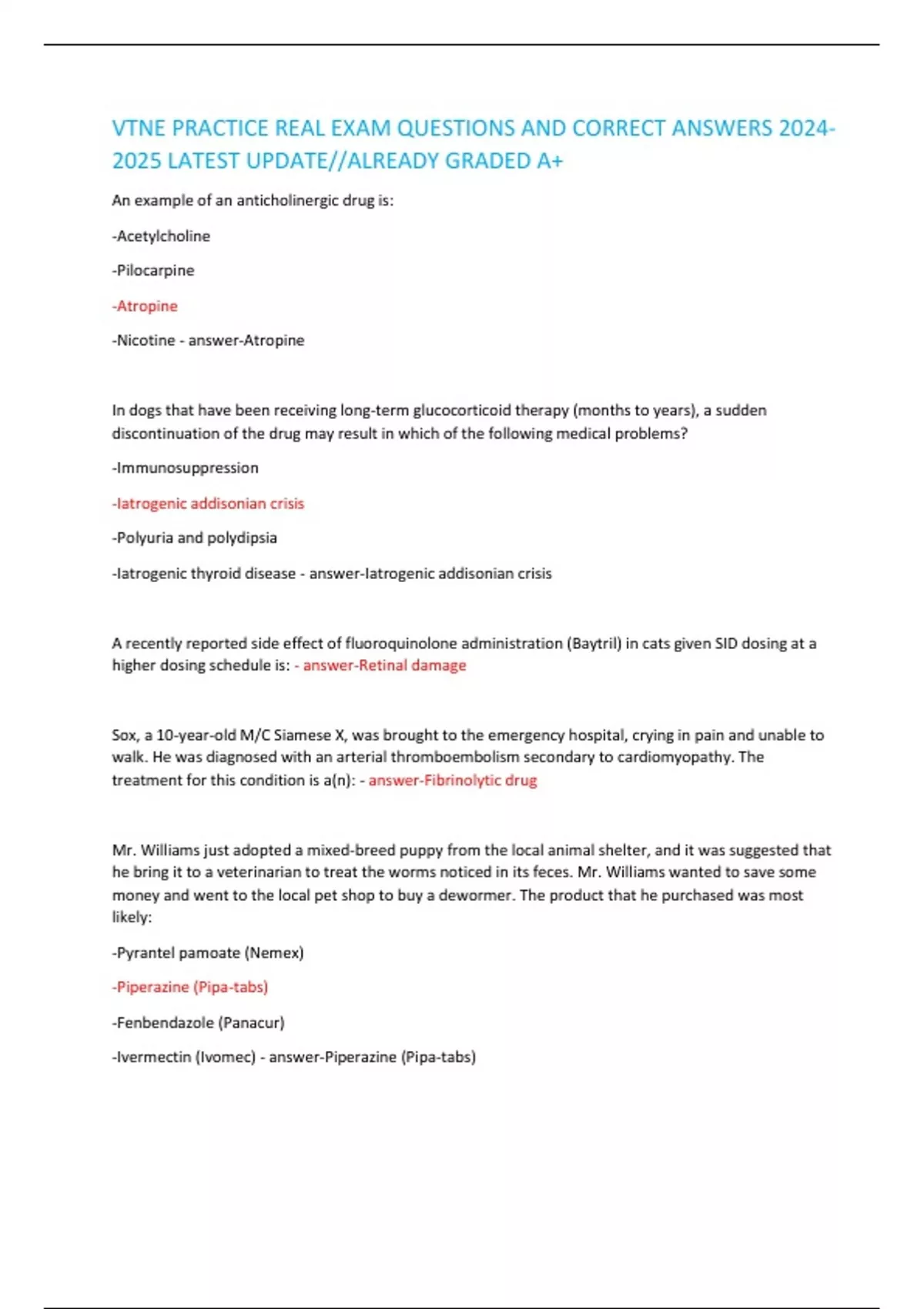 VTNE PRACTICE REAL EXAM QUESTIONS AND CORRECT ANSWERS 2024-2025 LATEST UPDATE//ALREADY GRADED A+

An example of an anticholinergic drug is:

-Acetylcholine

-Pilocarpine

-Atropine

-Nicotine - answer-Atropine

In dogs that have been receiving long-term glucocorticoid therapy (months to years), a sudden discontinuation of the drug may result in which of the following medical problems?

-Immunosuppression

-Iatrogenic addisonian crisis

-Polyuria and polydipsia

-Iatrogenic thyroid disease - answer-Iatrogenic addisonian crisis

A recently reported side effect of fluoroquinolone administration (Baytril) in cats given SID dosing at a higher dosing schedule is: - answer-Retinal damage

Sox, a 10-year-old M/C Siamese X, was brought to the emergency hospital, crying in pain and unable to walk. He was diagnosed with an arterial thromboembolism secondary to cardiomyopathy. The treatment for this condition is a(n): - answer-Fibrinolytic drug

Mr. Williams just adopted a mixed-breed puppy from the local animal shelter, and it was suggested that he bring it to a veterinarian to treat the worms noticed in its feces. Mr. Williams wanted to save some money and went to the local pet shop to buy a dewormer. The product that he purchased was most likely:

-Pyrantel pamoate (Nemex)

-Piperazine (Pipa-tabs)

-Fenbendazole (Panacur)

-Ivermectin (Ivomec) - answer-Piperazine (Pipa-tabs)